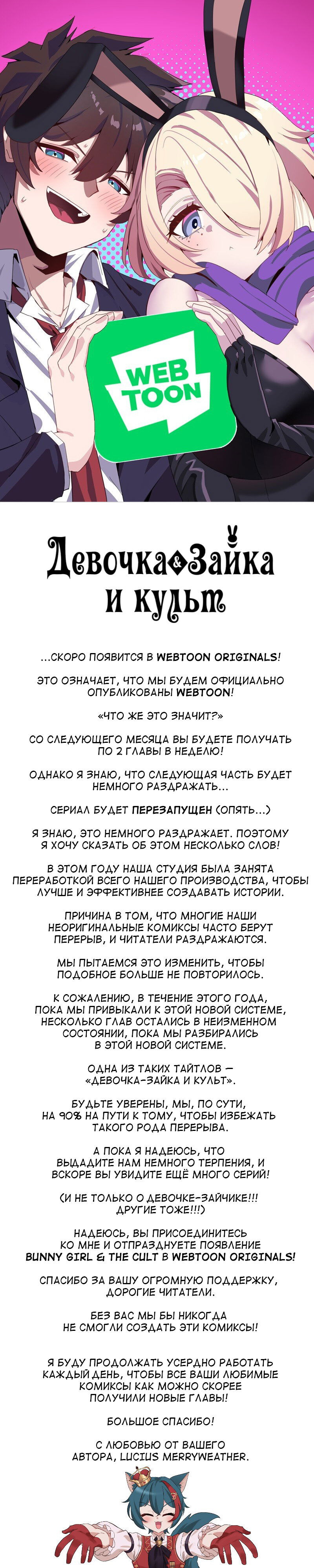 WEB TOON

Девочка&Зайка и культ

...СКОРО ПОЯВИТСЯ В WEBTOON ORIGINALS!

ЭТО ОЗНАЧАЕТ, ЧТО МЫ БУДЕМ ОФИЦИАЛЬНО ОПУБЛИКОВАНЫ WEBTOON!

«ЧТО ЖЕ ЭТО ЗНАЧИТ?»

СО СЛЕДУЮЩЕГО МЕСЯЦА ВЫ БУДЕТЕ ПОЛУЧАТЬ ПО 2 ГЛАВЫ В НЕДЕЛЮ!

ОДНАКО Я ЗНАЮ, ЧТО СЛЕДУЮЩАЯ ЧАСТЬ БУДЕТ НЕМНОГО РАЗДРАЖАТЬ...

СЕРИАЛ БУДЕТ ПЕРЕЗАПУЩЕН (ОПЯТЬ...)

Я ЗНАЮ, ЭТО НЕМНОГО РАЗДРАЖАЕТ. ПОЭТОМУ Я ХОЧУ СКАЗАТЬ ОБ ЭТОМ НЕСКОЛЬКО СЛОВ!

В ЭТОМ ГОДУ НАША СТУДИЯ БЫЛА ЗАНЯТА ПЕРЕРАБОТКОЙ ВСЕГО НАШЕГО ПРОИЗВОДСТВА, ЧТОБЫ ЛУЧШЕ И ЭФФЕКТИВНЕЕ СОЗДАВАТЬ ИСТОРИИ.

ПРИЧИНА В ТОМ, ЧТО МНОГИЕ НАШИ НЕОРИГИНАЛЬНЫЕ КОМИКСЫ ЧАСТО БЕРУТ ПЕРЕРЫВ, И ЧИТАТЕЛИ РАЗДРАЖАЮТСЯ.

МЫ ПЫТАЕМСЯ ЭТО ИЗМЕНИТЬ, ЧТОБЫ ПОДОБНОЕ БОЛЬШЕ НЕ ПОВТОРИЛОСЬ.

К СОЖАЛЕНИЮ, В ТЕЧЕНИЕ ЭТОГО ГОДА, ПОКА МЫ ПРИВЫКАЛИ К ЭТОЙ НОВОЙ СИСТЕМЕ, НЕСКОЛЬКО ГЛАВ ОСТАЛИСЬ В НЕИЗМЕННОМ СОСТОЯНИИ, ПОКА МЫ РАЗБИРАЛИСЬ В ЭТОЙ НОВОЙ СИСТЕМЕ.

ОДНА ИЗ ТАКИХ ТАЙТЛОВ — «ДЕВОЧКА-ЗАЙКА И КУЛЬТ».

БУДЬТЕ УВЕРЕНЫ, МЫ, ПО СУТИ, НА 90% НА ПУТИ К ТОМУ, ЧТОБЫ ИЗБЕЖАТЬ ТАКОГО РОДА ПЕРЕРЫВА.

А ПОКА Я НАДЕЮСЬ, ЧТО ВЫДАДИТЕ НАМ НЕМНОГО ТЕРПЕНИЯ, И ВСКОРЕ ВЫ УВИДИТЕ ЕЩЁ МНОГО СЕРИЙ!

(И НЕ ТОЛЬКО О ДЕВОЧКЕ-ЗАЙЧИКЕ!!! ДРУГИЕ ТОЖЕ!!!)

НАДЕЮСЬ, ВЫ ПРИСОЕДИНИТЕСЬ КО МНЕ И ОТПРАЗДНУЕТЕ ПОЯВЛЕНИЕ BUNNY GIRL & THE CULT В WEBTOON ORIGINALS!

СПАСИБО ЗА ВАШУ ОГРОМНУЮ ПОДДЕРЖКУ, ДОРОГИЕ ЧИТАТЕЛИ.

БЕЗ ВАС МЫ БЫ НИКОГДА НЕ СМОГЛИ СОЗДАТЬ ЭТИ КОМИКСЫ!

Я БУДУ ПРОДОЛЖАТЬ УСЕРДНО РАБОТАТЬ КАЖДЫЙ ДЕНЬ, ЧТОБЫ ВСЕ ВАШИ ЛЮБИМЫЕ КОМИКСЫ КАК МОЖНО СКОРЕЕ ПОЛУЧИЛИ НОВЫЕ ГЛАВЫ!

БОЛЬШОЕ СПАСИБО!

С ЛЮБОВЬЮ ОТ ВАШЕГО АВТОРА, LUCIUS MERRYWEATHER.